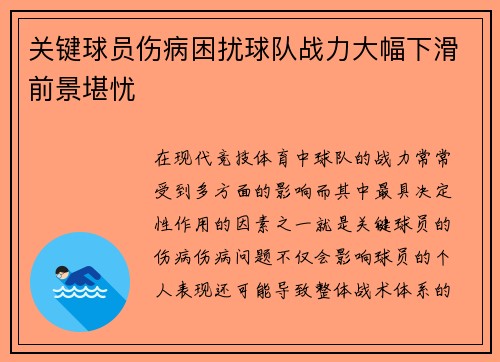 关键球员伤病困扰球队战力大幅下滑前景堪忧

在现代竞技体育中球队的战力常常受到多方面的影响而其中最具决定性作用的因素之一就是关键球员的伤病伤病问题不仅会影响球员的个人表现还可能导致整体战术体系的